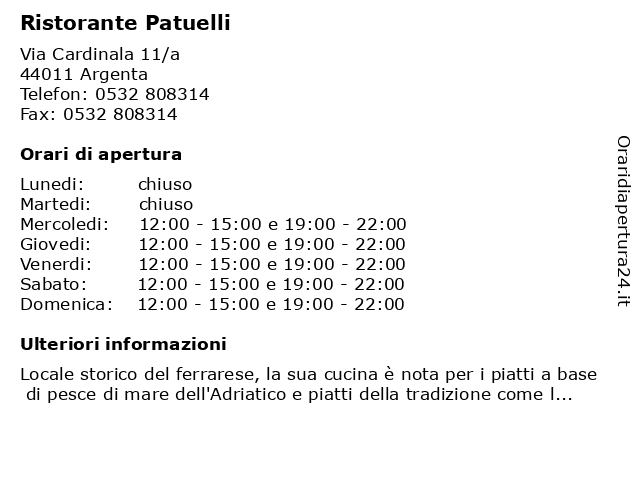 Ristorante Patuelli

Via Cardinala 11/a
44011 Argenta
Telefon: 0532 808314
Fax: 0532 808314

Orari di apertura

| | |
|---|---|
| Lunedi: | chiuso |
| Martedi: | chiuso |
| Mercoledi: | 12:00 - 15:00 e 19:00 - 22:00 |
| Giovedi: | 12:00 - 15:00 e 19:00 - 22:00 |
| Venerdi: | 12:00 - 15:00 e 19:00 - 22:00 |
| Sabato: | 12:00 - 15:00 e 19:00 - 22:00 |
| Domenica: | 12:00 - 15:00 e 19:00 - 22:00 |

Ulteriori informazioni

Locale storico del ferrarese, la sua cucina è nota per i piatti a base di pesce di mare dell'Adriatico e piatti della tradizione come l...

Oraridiapertura24.it